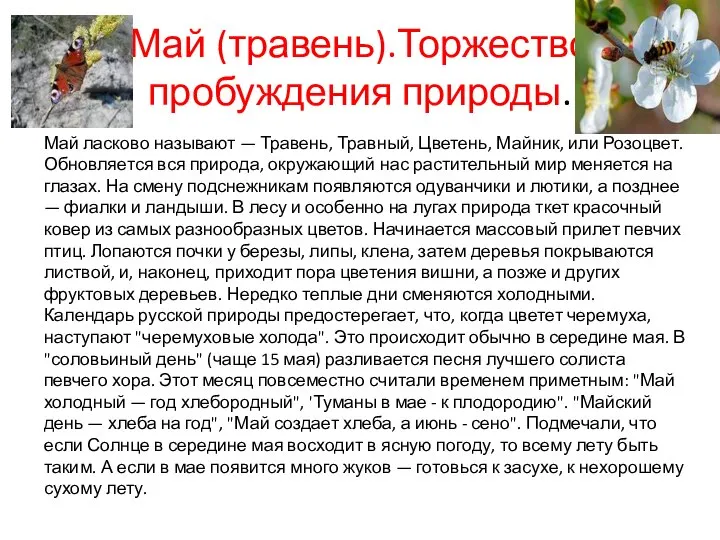 Май (травень).Торжество пробуждения природы.

Май ласково называют — Травень, Травный, Цветень, Майник, или Розоцвет. Обновляется вся природа, окружающий нас растительный мир меняется на глазах. На смену подснежникам появляются одуванчики и лютики, а позднее — фиалки и ландыши. В лесу и особенно на лугах природа ткет красочный ковер из самых разнообразных цветов. Начинается массовый прилет певчих птиц. Лопаются почки у березы, липы, клена, затем деревья покрываются листвой, и, наконец, приходит пора цветения вишни, а позже и других фруктовых деревьев. Нередко теплые дни сменяются холодными. Календарь русской природы предостерегает, что, когда цветет черемуха, наступают "черемуховые холода". Это происходит обычно в середине мая. В "соловьиный день" (чаще 15 мая) разливается песня лучшего солиста певчего хора. Этот месяц повсеместно считали временем приметным: "Май холодный — год хлебородный", 'Туманы в мае - к плодородию". "Майский день — хлеба на год", "Май создает хлеба, а июнь - сено". Подмечали, что если Солнце в середине мая восходит в ясную погоду, то всему лету быть таким. А если в мае появится много жуков — готовься к засухе, к нехорошему сухому лету.